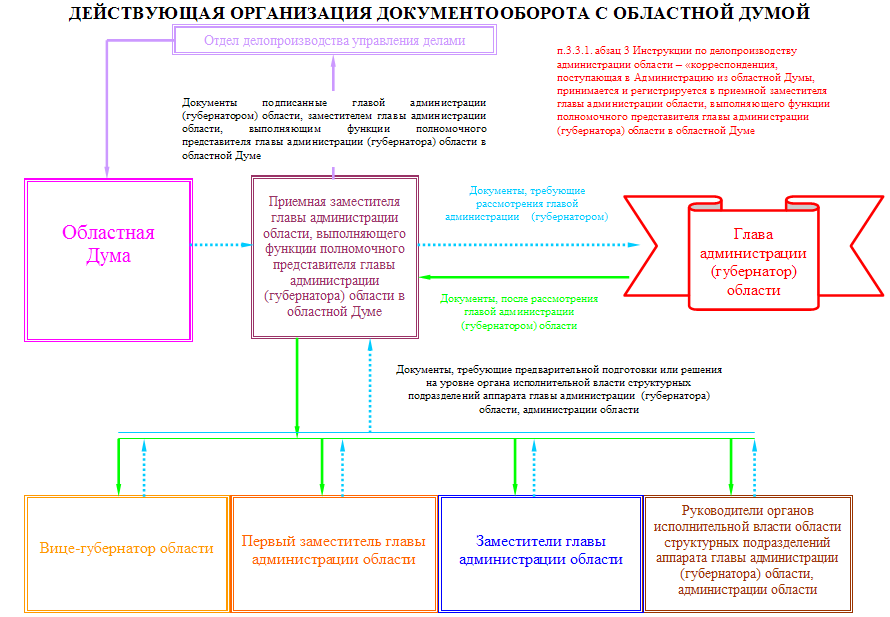 ДЕЙСТВУЮЩАЯ ОРГАНИЗАЦИЯ ДОКУМЕНТООБОРОТА С ОБЛАСТНОЙ ДУМОЙ

Отдел делопроизводства управления делами

п.3.3.1. абзац 3 Инструкции по делопроизводству администрации области – «корреспонденция, поступающая в Администрацию из областной Думы, принимается и регистрируется в приемной заместителя главы администрации области, выполняющего функции полномочного представителя главы администрации (губернатора) области в областной Думе

Документы подписанные главой администрации (губернатором) области, заместителем главы администрации области, выполняющим функции полномочного представителя главы администрации (губернатора) области в областной Думе

Областная Дума

Приемная заместителя главы администрации области, выполняющего функции полномочного представителя главы администрации (губернатора) области в областной Думе

Документы, требующие рассмотрения главой администрации (губернатором)

Глава администрации (губернатор) области

Документы, после рассмотрения главой администрации (губернатором) области

Документы, требующие предварительной подготовки или решения на уровне органа исполнительной власти структурных подразделений аппарата главы администрации (губернатора) области, администрации области

Вице-губернатор области

Первый заместитель главы администрации области

Заместители главы администрации области

Руководители органов исполнительной власти области структурных подразделений аппарата главы администрации (губернатора) области, администрации области